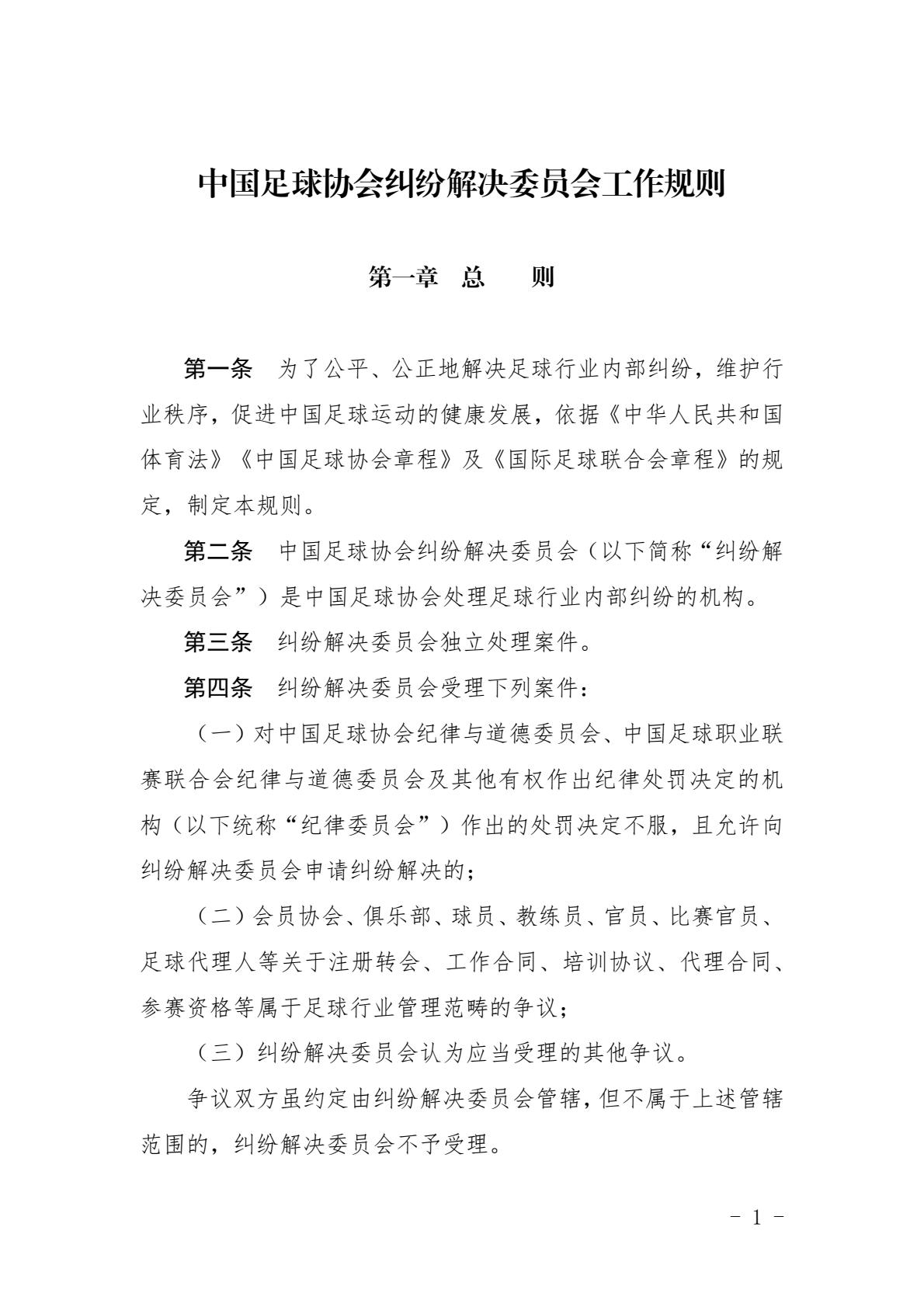 中国足球协会纠纷解决委员会工作规则

第一章 总 则

第一条 为了公平、公正地解决足球行业内部纠纷，维护行业秩序，促进中国足球运动的健康发展，依据《中华人民共和国体育法》《中国足球协会章程》及《国际足球联合会章程》的规定，制定本规则。

第二条 中国足球协会纠纷解决委员会（以下简称“纠纷解决委员会”）是中国足球协会处理足球行业内部纠纷的机构。

第三条 纠纷解决委员会独立处理案件。

第四条 纠纷解决委员会受理下列案件：

（一）对中国足球协会纪律与道德委员会、中国足球职业联赛联合会纪律与道德委员会及其他有权作出纪律处罚决定的机构（以下统称“纪律委员会”）作出的处罚决定不服，且允许向纠纷解决委员会申请纠纷解决的；

（二）会员协会、俱乐部、球员、教练员、官员、比赛官员、足球代理人等关于注册转会、工作合同、培训协议、代理合同、参赛资格等属于足球行业管理范畴的争议；

（三）纠纷解决委员会认为应当受理的其他争议。

争议双方虽约定由纠纷解决委员会管辖，但不属于上述管辖范围的，纠纷解决委员会不予受理。

- 1 -